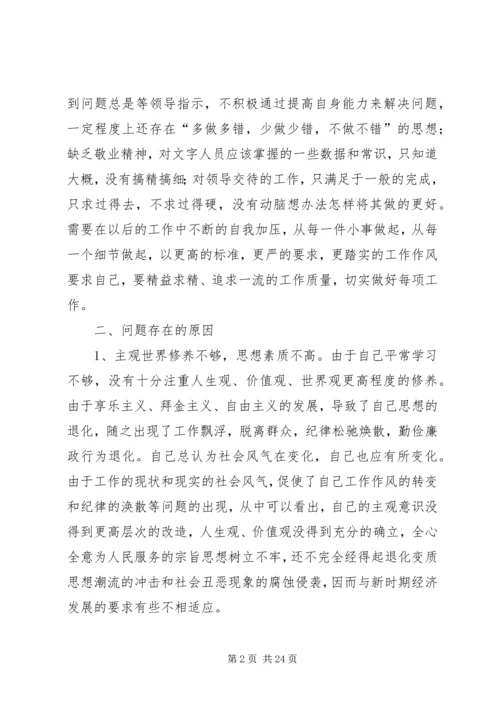 到问题总是等领导指示，不积极通过提高自身能力来解决问题，一定程度上还存在“多做多错，少做少错，不做不错”的思想；缺乏敬业精神，对文字人员应该掌握的一些数据和常识，只知道大概，没有搞精搞细；对领导交待的工作，只满足于一般的完成，只求过得去，不求过得硬，没有动脑想办法怎样将其做的更好。需要在以后的工作中不断的自我加压，从每一件小事做起，从每一个细节做起，以更高的标准，更严的要求，更踏实的工作作风要求自己，要精益求精、追求一流的工作质量，切实做好每项工作。

二、问题存在的原因

1、主观世界修养不够，思想素质不高。由于自己平常学习不够，没有十分注重人生观、价值观、世界观更高程度的修养。由于享乐主义、拜金主义、自由主义的发展，导致了自己思想的退化，随之出现了工作飘浮，脱离群众，纪律松驰焕散，勤俭廉政行为退化。自己总认为社会风气在变化，自己也应有所变化。由于工作的现状和现实的社会风气，促使了自己工作作风的转变和纪律的涣散等问题的出现，从中可以看出，自己的主观意识没得到更高层次的改造，人生观、价值观没得到充分的确立，全心全意为人民服务的宗旨思想树立不牢，还不完全经得起退化变质思想潮流的冲击和社会丑恶现象的腐蚀侵袭，因而与新时期经济发展的要求有些不相适应。

第 2 页 共 24 页